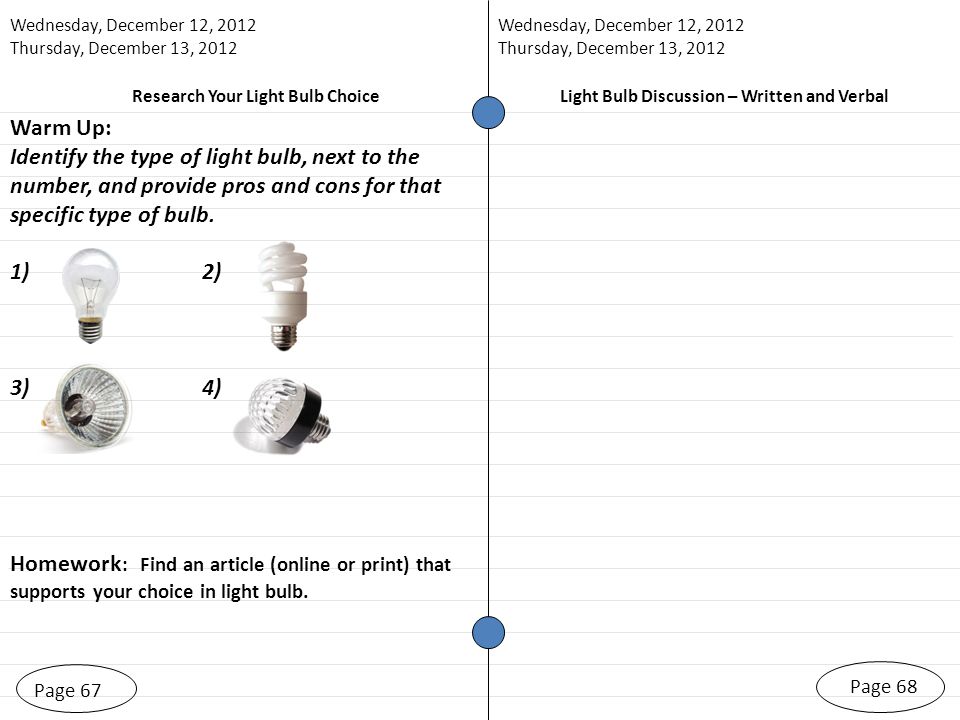 Wednesday, December 12, 2012
Thursday, December 13, 2012

Research Your Light Bulb Choice

Warm Up:
Identify the type of light bulb, next to the number, and provide pros and cons for that specific type of bulb.

1)

2)

3)

4)

Homework: Find an article (online or print) that supports your choice in light bulb.

Page 67

Wednesday, December 12, 2012
Thursday, December 13, 2012

Light Bulb Discussion – Written and Verbal

Page 68